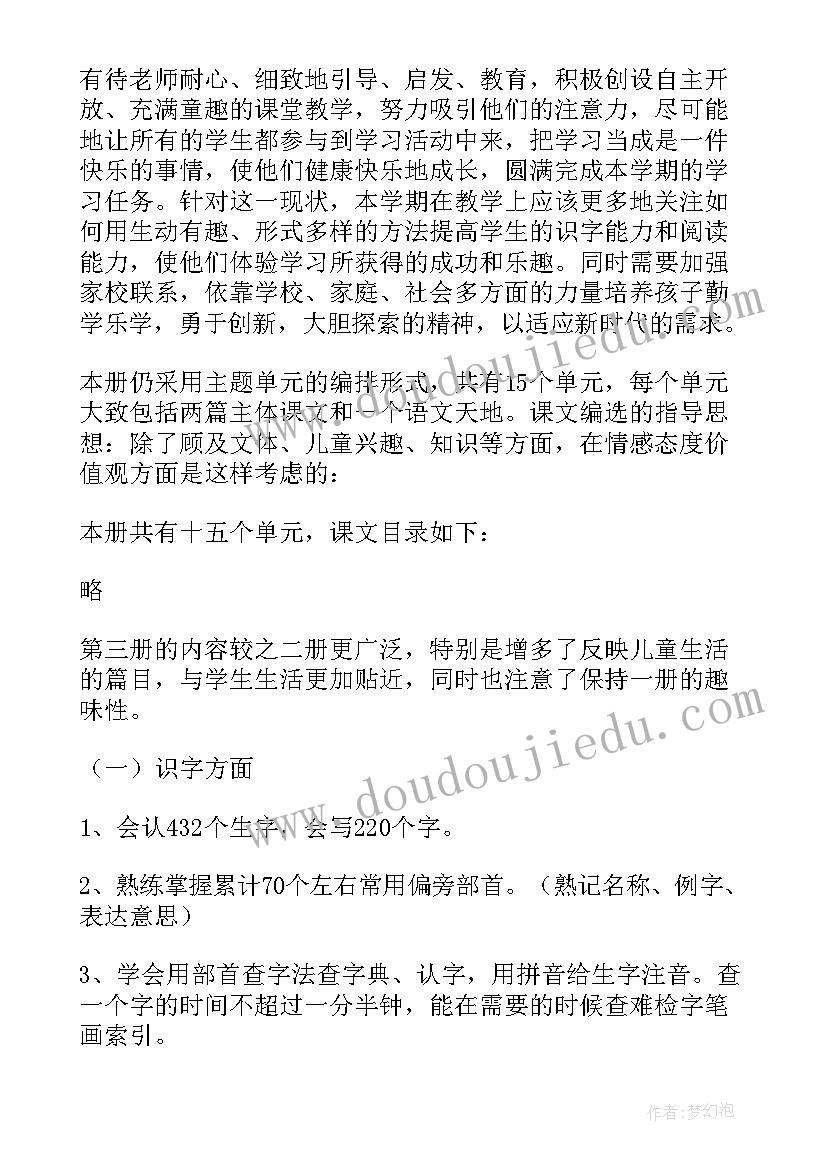 有待老师耐心、细致地引导、启发、教育，积极创设自主开放、充满童趣的课堂教学，努力吸引他们的注意力，尽可能地让所有的学生都参与到学习活动中来，把学习当成是一件快乐的事情，使他们健康快乐地成长，圆满完成本学期的学习任务。针对这一现状，本学期在教学上应该更多地关注如何用生动有趣、形式多样的方法提高学生的识字能力和阅读能力，使他们体验学习所获得的成功和乐趣。同时需要加强家校联系，依靠学校、家庭、社会多方面的力量培养孩子勤学乐学，勇于创新，大胆探索的精神，以适应新时代的需求。

本册仍采用主题单元的编排形式，共有15个单元，每个单元大致包括两篇主体课文和一个语文天地。课文编选的指导思想：除了顾及文体、儿童兴趣、知识等方面，在情感态度价值观方面是这样考虑的：

本册共有十五个单元，课文目录如下：

略

第三册的内容较之二册更广泛，特别是增多了反映儿童生活的篇目，与学生生活更加贴近，同时也注意了保持一册的趣味性。

（一）识字方面

1、会认432个生字，会写220个字。

2、熟练掌握累计70个左右常用偏旁部首。（熟记名称、例字、表达意思）

3、学会用部首查字法查字典、认字，用拼音给生字注音。查一个字的时间不超过一分半钟，能在需要的时候查难检字笔画索引。

www.doudoujiedu.com

www.doudoujiedu.com

作者：梦幻泡